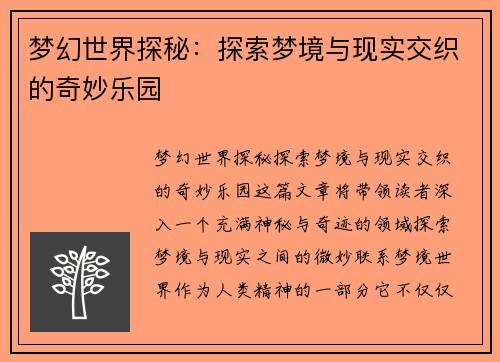 梦幻世界探秘：探索梦境与现实交织的奇妙乐园

梦幻世界探秘探索梦境与现实交织的奇妙乐园这篇文章将带领读者深入一个充满神秘与奇迹的领域探索梦境与现实之间的微妙联系梦境世界作为人类精神的一部分它不仅仅